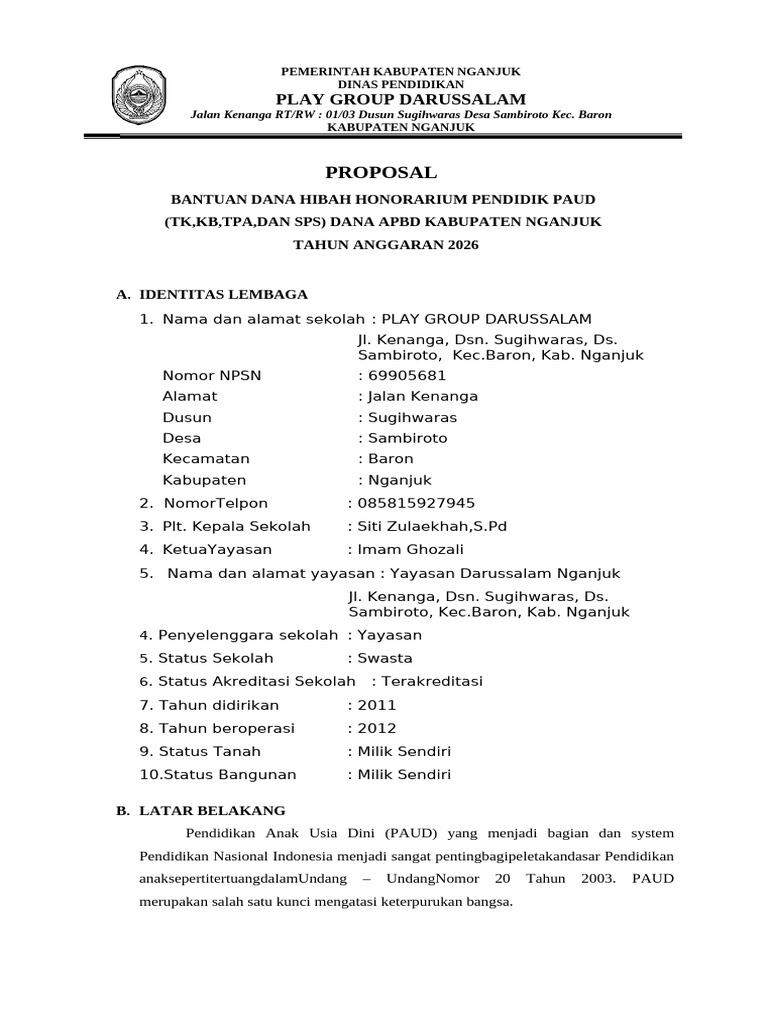 PEMERINTAH KABUPATEN NGANJUK
DINAS PENDIDIKAN
PLAY GROUP DARUSSALAM
Jalan Kenanga RT/RW : 01/03 Dusun Sugihwaras Desa Sambiroto Kec. Baron
KABUPATEN NGANJUK

PROPOSAL

BANTUAN DANA HIBAH HONORARIUM PENDIDIK PAUD
(TK,KB,TPA,DAN SPS) DANA APBD KABUPATEN NGANJUK
TAHUN ANGGARAN 2026

A. IDENTITAS LEMBAGA

1. Nama dan alamat sekolah : PLAY GROUP DARUSSALAM
Jl. Kenanga, Dsn. Sugihwaras, Ds. Sambiroto, Kec.Baron, Kab. Nganjuk
Nomor NPSN : 69905681
Alamat : Jalan Kenanga
Dusun : Sugihwaras
Desa : Sambiroto
Kecamatan : Baron
Kabupaten : Nganjuk
2. NomorTelpon : 085815927945
3. Plt. Kepala Sekolah : Siti Zulaekhah,S.Pd
4. KetuaYayasan : Imam Ghozali
5. Nama dan alamat yayasan : Yayasan Darussalam Nganjuk
Jl. Kenanga, Dsn. Sugihwaras, Ds. Sambiroto, Kec.Baron, Kab. Nganjuk
4. Penyelenggara sekolah : Yayasan
5. Status Sekolah : Swasta
6. Status Akreditasi Sekolah : Terakreditasi
7. Tahun didirikan : 2011
8. Tahun beroperasi : 2012
9. Status Tanah : Milik Sendiri
10.Status Bangunan : Milik Sendiri

B. LATAR BELAKANG

Pendidikan Anak Usia Dini (PAUD) yang menjadi bagian dan system Pendidikan Nasional Indonesia menjadi sangat pentingbagipeletakandasar Pendidikan anaksepertitertuangdalamUndang – UndangNomor 20 Tahun 2003. PAUD merupakan salah satu kunci mengatasi keterpurukan bangsa.